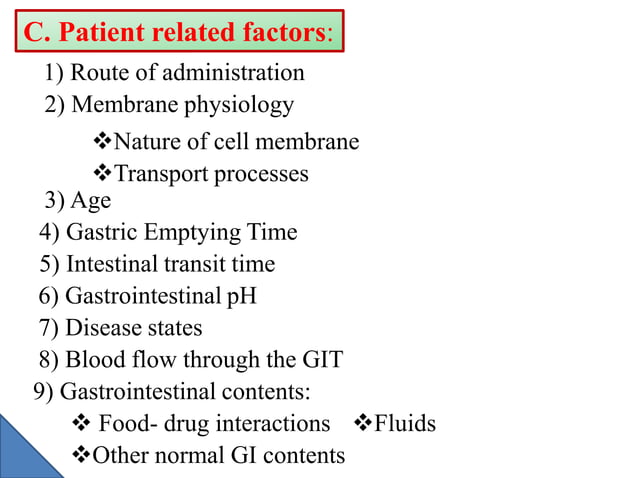 C. Patient related factors:

1) Route of administration
2) Membrane physiology
❖Nature of cell membrane
❖Transport processes
3) Age
4) Gastric Emptying Time
5) Intestinal transit time
6) Gastrointestinal pH
7) Disease states
8) Blood flow through the GIT
9) Gastrointestinal contents:
❖ Food- drug interactions ❖Fluids
❖Other normal GI contents